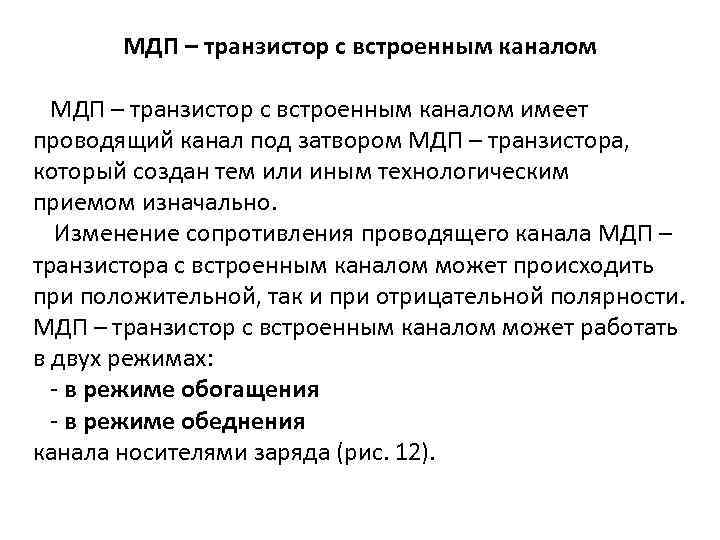 МДП – транзистор с встроенным каналом

МДП – транзистор с встроенным каналом имеет проводящий канал под затвором МДП – транзистора, который создан тем или иным технологическим приемом изначально.

Изменение сопротивления проводящего канала МДП – транзистора с встроенным каналом может происходить при положительной, так и при отрицательной полярности. МДП – транзистор с встроенным каналом может работать в двух режимах:
- в режиме обогащения
- в режиме обеднения
канала носителями заряда (рис. 12).